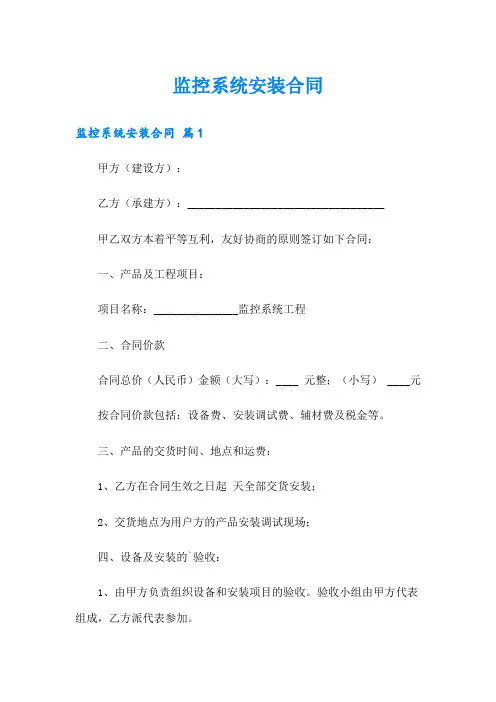 监控系统安装合同

监控系统安装合同 篇1

甲方（建设方）：

乙方（承建方）：________________________________

甲乙双方本着平等互利，友好协商的原则签订如下合同：

一、产品及工程项目：

项目名称：______________监控系统工程

二、合同价款

合同总价（人民币）金额（大写）：____ 元整；（小写） ____元

按合同价款包括：设备费、安装调试费、辅材费及税金等。

三、产品的交货时间、地点和运费：

1、乙方在合同生效之日起 天全部交货安装；

2、交货地点为用户方的产品安装调试现场；

四、设备及安装的`验收：

1、由甲方负责组织设备和安装项目的验收。验收小组由甲方代表组成，乙方派代表参加。